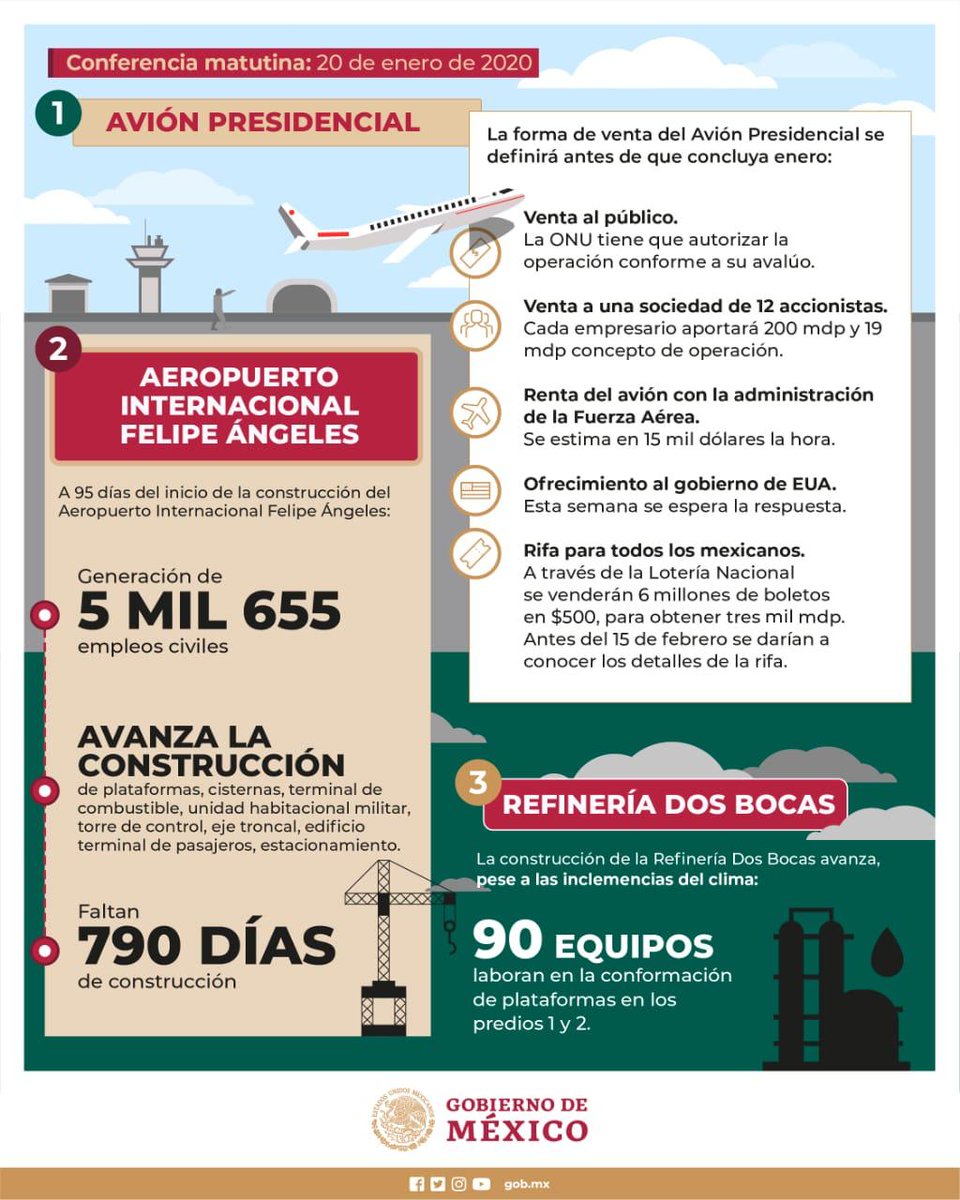 Conferencia matutina: 20 de enero de 2020

1

AVIÓN PRESIDENCIAL

La forma de venta del Avión Presidencial se definirá antes de que concluya enero:

Venta al público.
La ONU tiene que autorizar la operación conforme a su avalúo.

Venta a una sociedad de 12 accionistas.
Cada empresario aportará 200 mdp y 19 mdp concepto de operación.

Renta del avión con la administración de la Fuerza Aérea.
Se estima en 15 mil dólares la hora.

Ofrecimiento al gobierno de EUA.
Esta semana se espera la respuesta.

Rifa para todos los mexicanos.
A través de la Lotería Nacional se venderán 6 millones de boletos en $500, para obtener tres mil mdp. Antes del 15 de febrero se darían a conocer los detalles de la rifa.

2

AEROPUERTO INTERNACIONAL FELIPE ÁNGELES

A 95 días del inicio de la construcción del Aeropuerto Internacional Felipe Ángeles:

Generación de
5 MIL 655
empleos civiles

AVANZA LA CONSTRUCCIÓN
de plataformas, cisternas, terminal de combustible, unidad habitacional militar, torre de control, eje troncal, edificio terminal de pasajeros, estacionamiento.

Faltan
790 DÍAS
de construcción

3

REFINERÍA DOS BOCAS

La construcción de la Refinería Dos Bocas avanza, pese a las inclemencias del clima:

90 EQUIPOS
laboran en la conformación de plataformas en los predios 1 y 2.

ESTADOS UNIDOS MEXICANOS
GOBIERNO DE MÉXICO

gob.mx